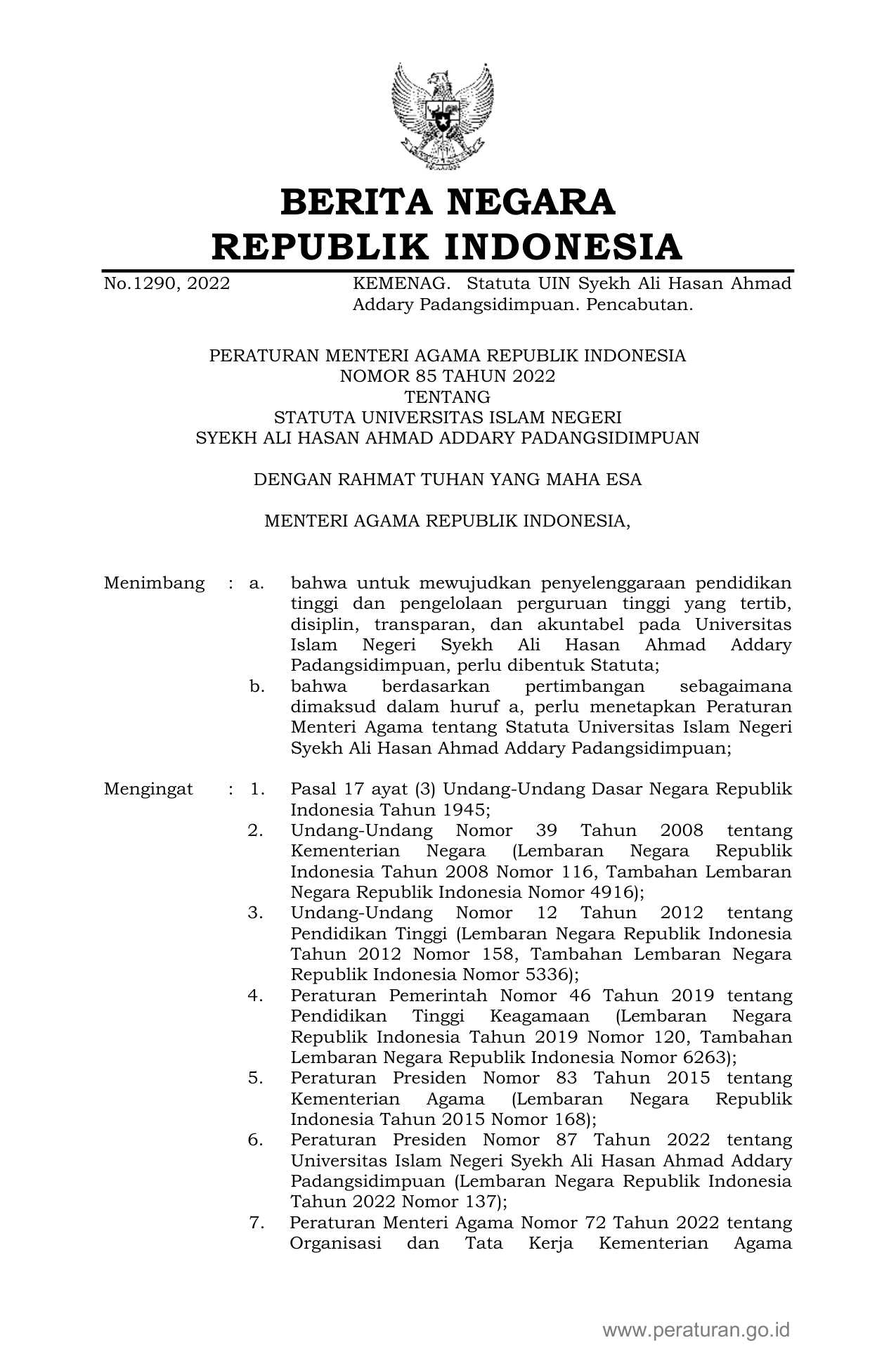 BERITA NEGARA
REPUBLIK INDONESIA

No.1290, 2022 KEMENAG. Statuta UIN Syekh Ali Hasan Ahmad Addary Padangsidimpuan. Pencabutan.

PERATURAN MENTERI AGAMA REPUBLIK INDONESIA
NOMOR 85 TAHUN 2022
TENTANG
STATUTA UNIVERSITAS ISLAM NEGERI
SYEKH ALI HASAN AHMAD ADDARY PADANGSIDIMPUAN

DENGAN RAHMAT TUHAN YANG MAHA ESA

MENTERI AGAMA REPUBLIK INDONESIA,

Menimbang : a. bahwa untuk mewujudkan penyelenggaraan pendidikan tinggi dan pengelolaan perguruan tinggi yang tertib, disiplin, transparan, dan akuntabel pada Universitas Islam Negeri Syekh Ali Hasan Ahmad Addary Padangsidimpuan, perlu dibentuk Statuta;
b. bahwa berdasarkan pertimbangan sebagaimana dimaksud dalam huruf a, perlu menetapkan Peraturan Menteri Agama tentang Statuta Universitas Islam Negeri Syekh Ali Hasan Ahmad Addary Padangsidimpuan;

Mengingat : 1. Pasal 17 ayat (3) Undang-Undang Dasar Negara Republik Indonesia Tahun 1945;
2. Undang-Undang Nomor 39 Tahun 2008 tentang Kementerian Negara (Lembaran Negara Republik Indonesia Tahun 2008 Nomor 116, Tambahan Lembaran Negara Republik Indonesia Nomor 4916);
3. Undang-Undang Nomor 12 Tahun 2012 tentang Pendidikan Tinggi (Lembaran Negara Republik Indonesia Tahun 2012 Nomor 158, Tambahan Lembaran Negara Republik Indonesia Nomor 5336);
4. Peraturan Pemerintah Nomor 46 Tahun 2019 tentang Pendidikan Tinggi Keagamaan (Lembaran Negara Republik Indonesia Tahun 2019 Nomor 120, Tambahan Lembaran Negara Republik Indonesia Nomor 6263);
5. Peraturan Presiden Nomor 83 Tahun 2015 tentang Kementerian Agama (Lembaran Negara Republik Indonesia Tahun 2015 Nomor 168);
6. Peraturan Presiden Nomor 87 Tahun 2022 tentang Universitas Islam Negeri Syekh Ali Hasan Ahmad Addary Padangsidimpuan (Lembaran Negara Republik Indonesia Tahun 2022 Nomor 137);
7. Peraturan Menteri Agama Nomor 72 Tahun 2022 tentang Organisasi dan Tata Kerja Kementerian Agama

www.peraturan.go.id